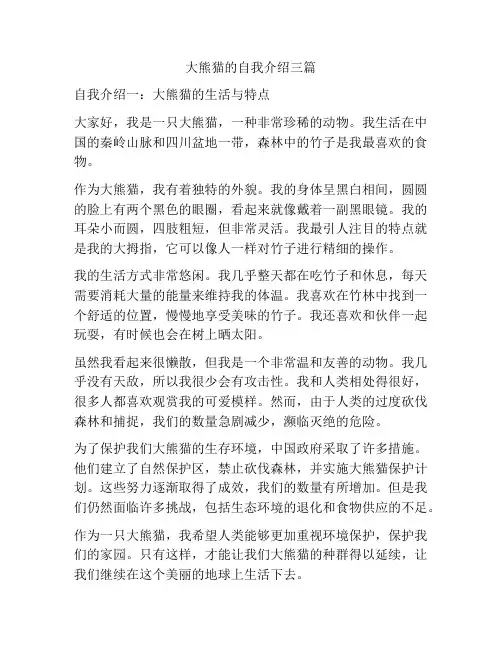 大熊猫的自我介绍三篇

自我介绍一：大熊猫的生活与特点

大家好，我是一只大熊猫，一种非常珍稀的动物。我生活在中国的秦岭山脉和四川盆地一带，森林中的竹子是我最喜欢的食物。

作为大熊猫，我有着独特的外貌。我的身体呈黑白相间，圆圆的脸上有两个黑色的眼圈，看起来就像戴着一副黑眼镜。我的耳朵小而圆，四肢粗短，但非常灵活。我最引人注目的特点就是我的大拇指，它可以像人一样对竹子进行精细的操作。

我的生活方式非常悠闲。我几乎整天都在吃竹子和休息，每天需要消耗大量的能量来维持我的体温。我喜欢在竹林中找到一个舒适的位置，慢慢地享受美味的竹子。我还喜欢和伙伴一起玩耍，有时候也会在树上晒太阳。

虽然我看起来很懒散，但我是一个非常温和友善的动物。我几乎没有天敌，所以我很少会有攻击性。我和人类相处得很好，很多人都喜欢观赏我的可爱模样。然而，由于人类的过度砍伐森林和捕捉，我们的数量急剧减少，濒临灭绝的危险。

为了保护我们大熊猫的生存环境，中国政府采取了许多措施。他们建立了自然保护区，禁止砍伐森林，并实施大熊猫保护计划。这些努力逐渐取得了成效，我们的数量有所增加。但是我们仍然面临许多挑战，包括生态环境的退化和食物供应的不足。

作为一只大熊猫，我希望人类能够更加重视环境保护，保护我们的家园。只有这样，才能让我们大熊猫的种群得以延续，让我们继续在这个美丽的地球上生活下去。